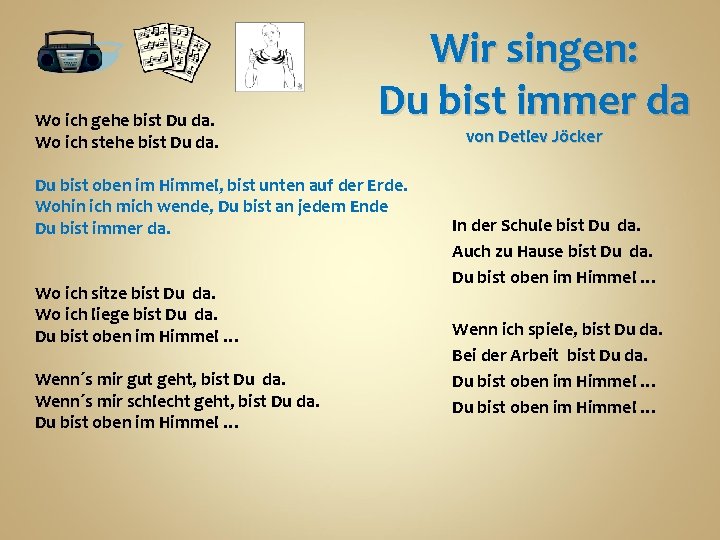 Wir singen:
Du bist immer da
von Detlev Jöcker

Wo ich gehe bist Du da.
Wo ich stehe bist Du da.

Du bist oben im Himmel, bist unten auf der Erde.
Wohin ich mich wende, Du bist an jedem Ende
Du bist immer da.

Wo ich sitze bist Du da.
Wo ich liege bist Du da.
Du bist oben im Himmel …

Wenn´s mir gut geht, bist Du da.
Wenn´s mir schlecht geht, bist Du da.
Du bist oben im Himmel …

In der Schule bist Du da.
Auch zu Hause bist Du da.
Du bist oben im Himmel …

Wenn ich spiele, bist Du da.
Bei der Arbeit bist Du da.
Du bist oben im Himmel …
Du bist oben im Himmel …